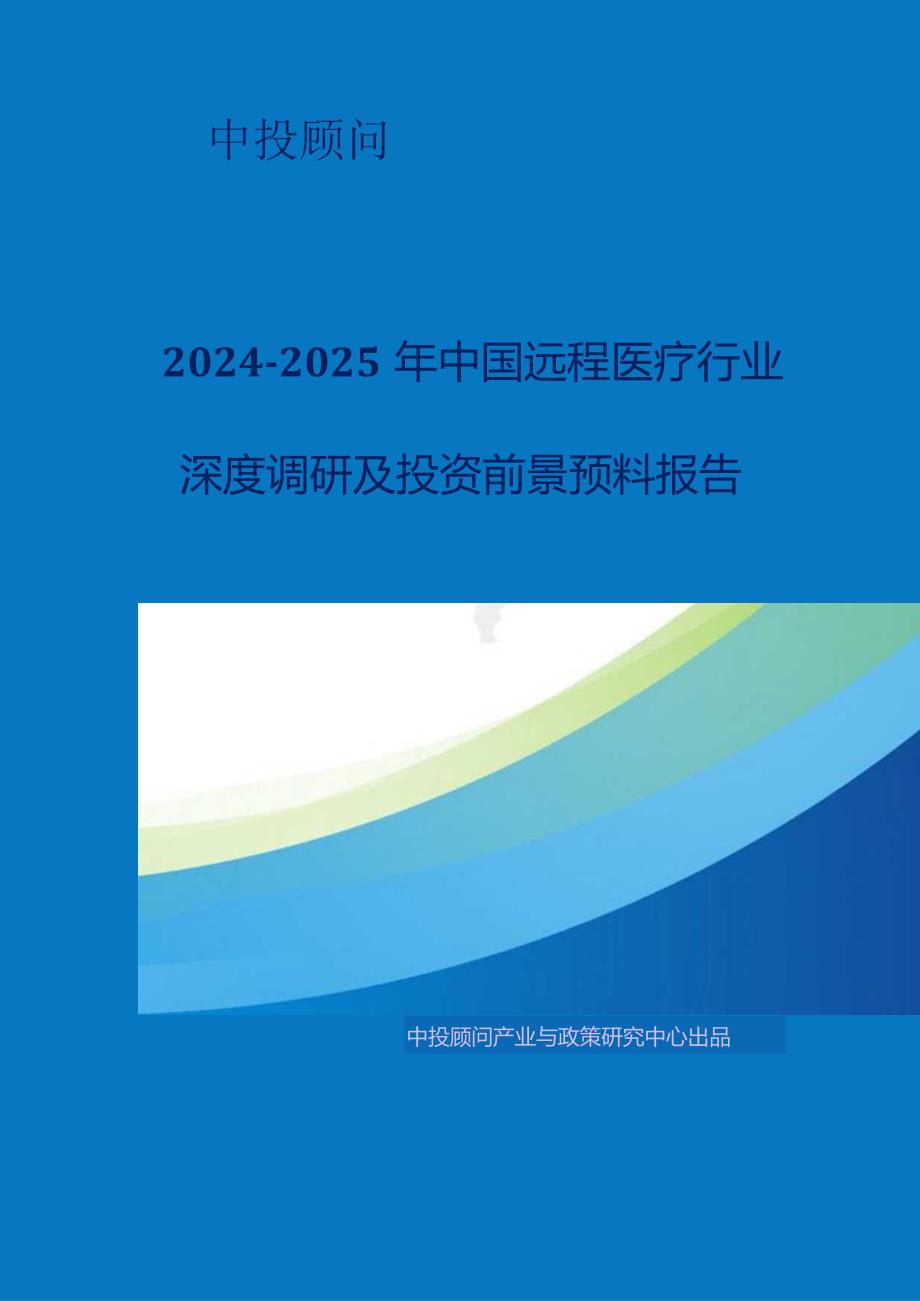 中投顾问

2024-2025 年中国远程医疗行业

深度调研及投资前景预料报告

中投顾问产业与政策研究中心出品